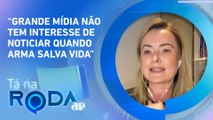 "GRANDE MÍDIA NÃO TEM INTERESSE DE NOTICIAR QUANDO ARMA SALVA VIDA"

Tá na
RODA
JP